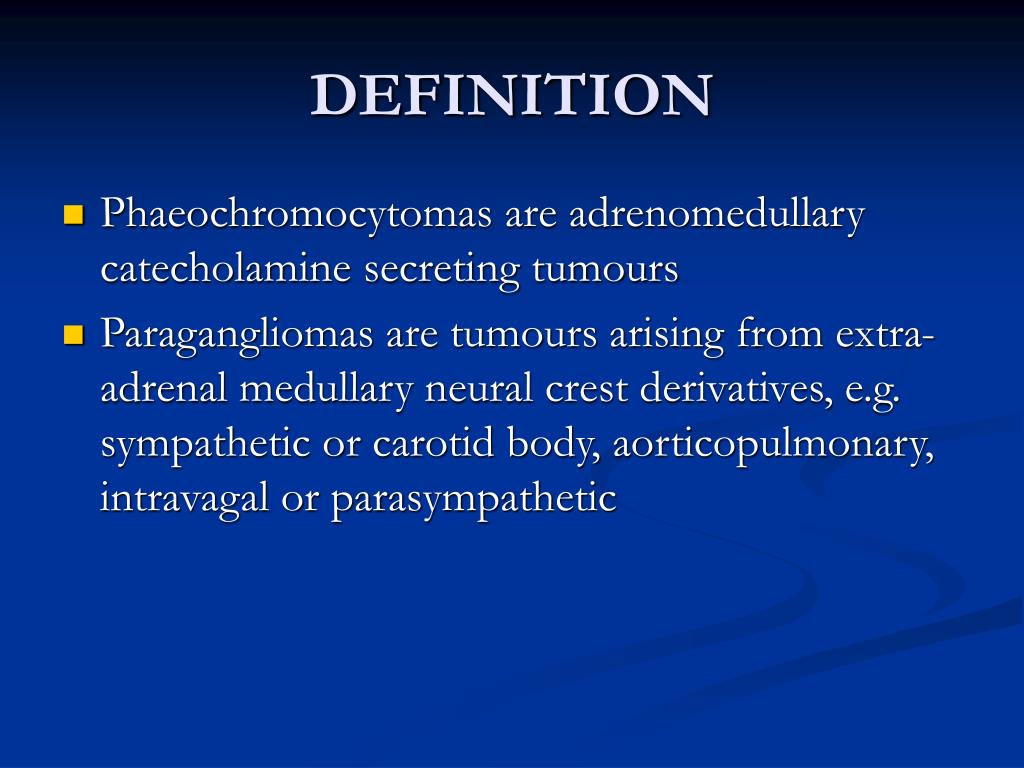 DEFINITION

Phaeochromocytomas are adrenomedullary catecholamine secreting tumours

Paragangliomas are tumours arising from extra-adrenal medullary neural crest derivatives, e.g. sympathetic or carotid body, aorticopulmonary, intravagal or parasympathetic